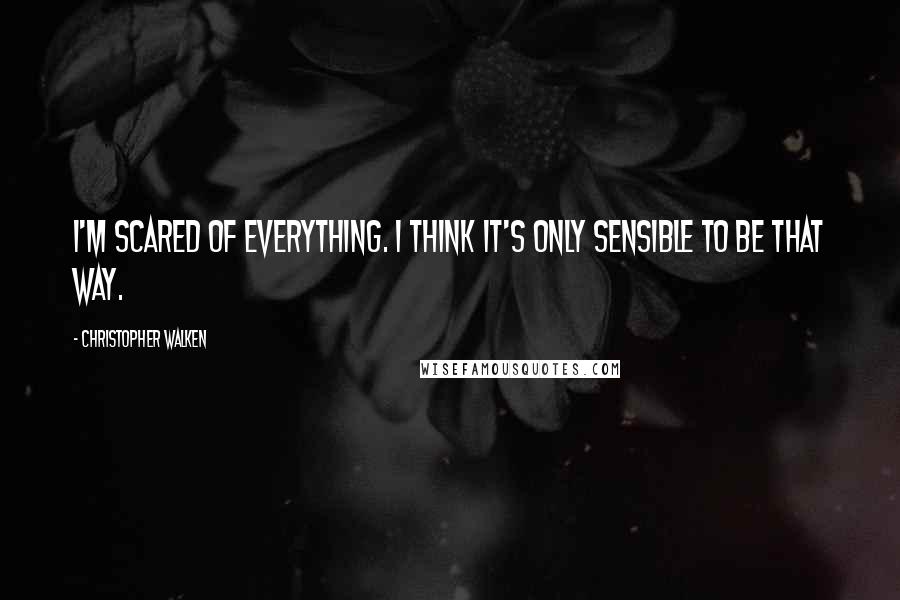 I'M SCARED OF EVERYTHING. I THINK IT'S ONLY SENSIBLE TO BE THAT WAY.

- CHRISTOPHER WALKEN

WISEFAMOUSQUOTES.COM